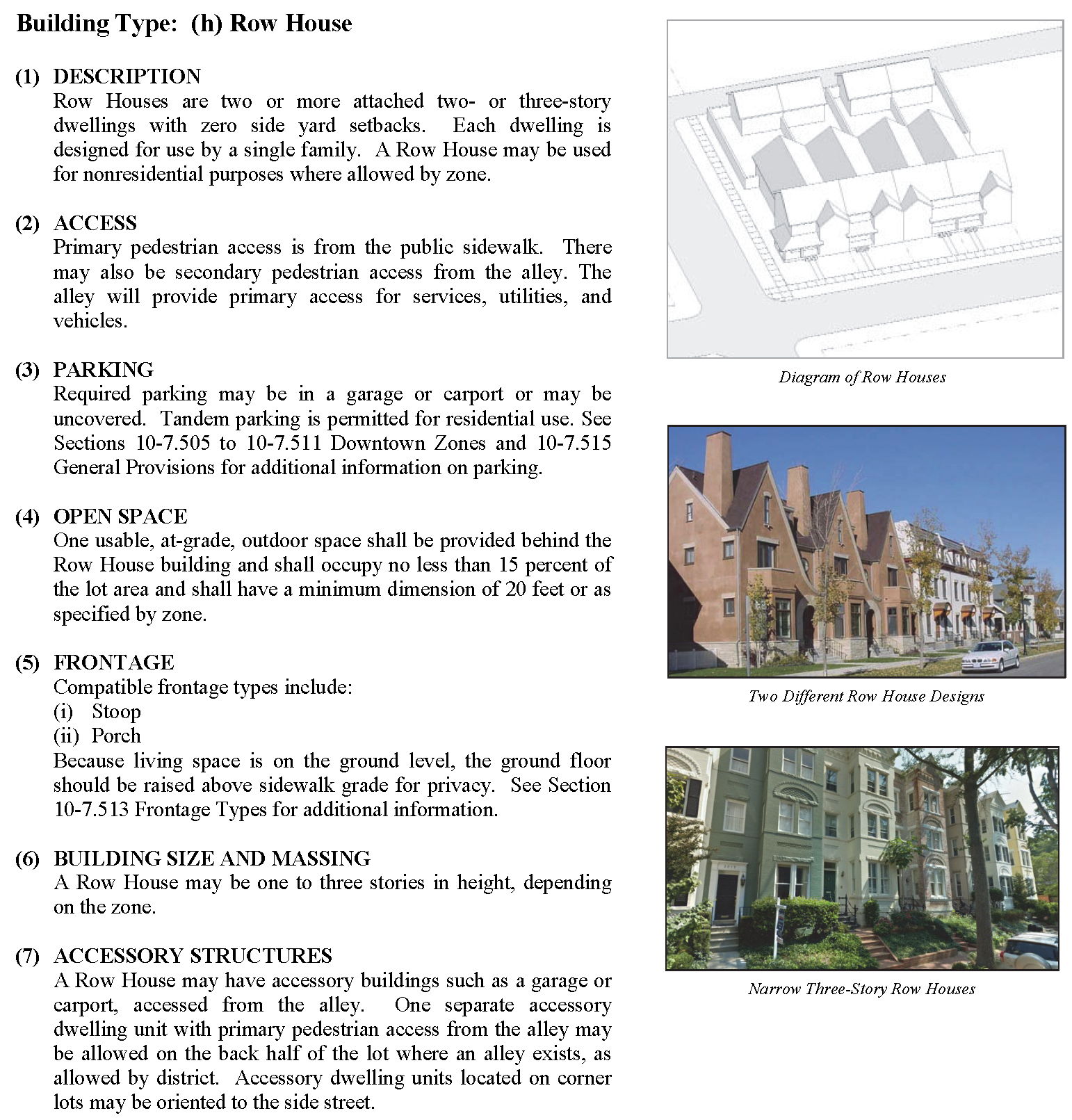 Building Type: (h) Row House

(1) DESCRIPTION
Row Houses are two or more attached two- or three-story dwellings with zero side yard setbacks. Each dwelling is designed for use by a single family. A Row House may be used for nonresidential purposes where allowed by zone.

(2) ACCESS
Primary pedestrian access is from the public sidewalk. There may also be secondary pedestrian access from the alley. The alley will provide primary access for services, utilities, and vehicles.

(3) PARKING
Required parking may be in a garage or carport or may be uncovered. Tandem parking is permitted for residential use. See Sections 10-7.505 to 10-7.511 Downtown Zones and 10-7.515 General Provisions for additional information on parking.

(4) OPEN SPACE
One usable, at-grade, outdoor space shall be provided behind the Row House building and shall occupy no less than 15 percent of the lot area and shall have a minimum dimension of 20 feet or as specified by zone.

(5) FRONTAGE
Compatible frontage types include:
(i) Stoop
(ii) Porch
Because living space is on the ground level, the ground floor should be raised above sidewalk grade for privacy. See Section 10-7.513 Frontage Types for additional information.

(6) BUILDING SIZE AND MASSING
A Row House may be one to three stories in height, depending on the zone.

(7) ACCESSORY STRUCTURES
A Row House may have accessory buildings such as a garage or carport, accessed from the alley. One separate accessory dwelling unit with primary pedestrian access from the alley may be allowed on the back half of the lot where an alley exists, as allowed by district. Accessory dwelling units located on corner lots may be oriented to the side street.

Diagram of Row Houses

Two Different Row House Designs

Narrow Three-Story Row Houses